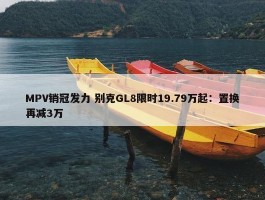 MPV销冠发力 别克GL8限时19.79万起：置换再减3万